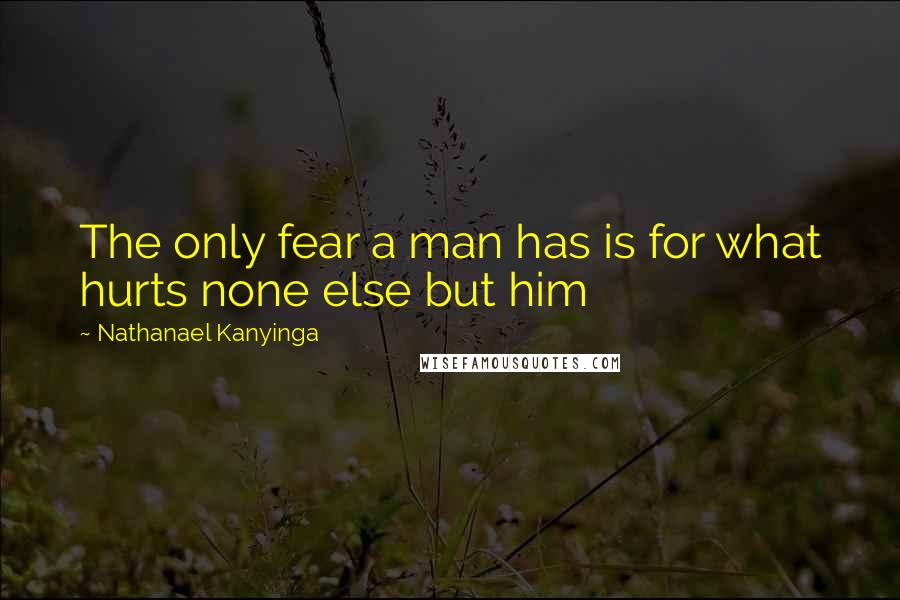 The only fear a man has is for what hurts none else but him

~ Nathanael Kanyinga

WISEFAMOUSQUOTES.COM